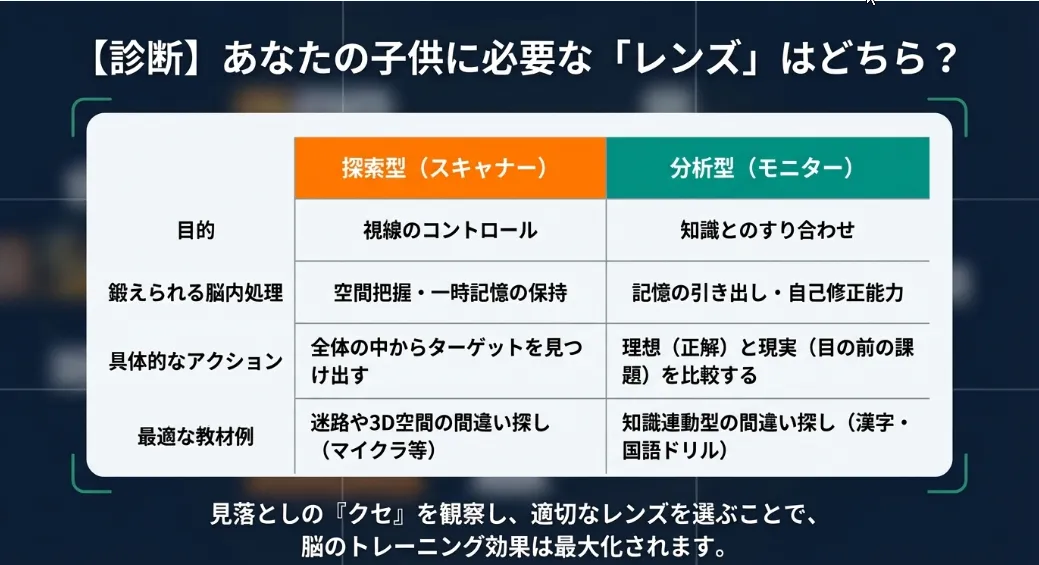 【診断】あなたの子供に必要な「レンズ」はどちら？

| | 探索型（スキャナー） | 分析型（モニター） |
|---|---|---|
| 目的 | 視線のコントロール | 知識とのすり合わせ |
| 鍛えられる脳内処理 | 空間把握・一時記憶の保持 | 記憶の引き出し・自己修正能力 |
| 具体的なアクション | 全体の中からターゲットを見つけ出す | 理想（正解）と現実（目の前の課題）を比較する |
| 最適な教材例 | 迷路や3D空間の間違い探し（マイクラ等） | 知識連動型の間違い探し（漢字・国語ドリル） |

見落としの『クセ』を観察し、適切なレンズを選ぶことで、脳のトレーニング効果は最大化されます。